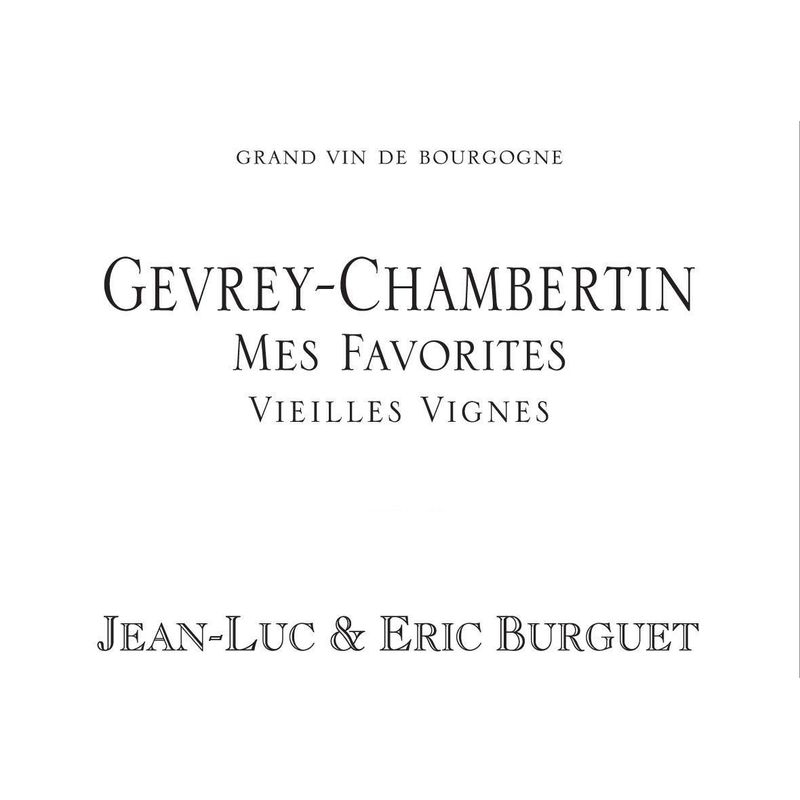 GRAND VIN DE BOURGOGNE

GEVREY-CHAMBERTIN
MES FAVORITES
VIEILLES VIGNES

JEAN-LUC & ERIC BURGUET